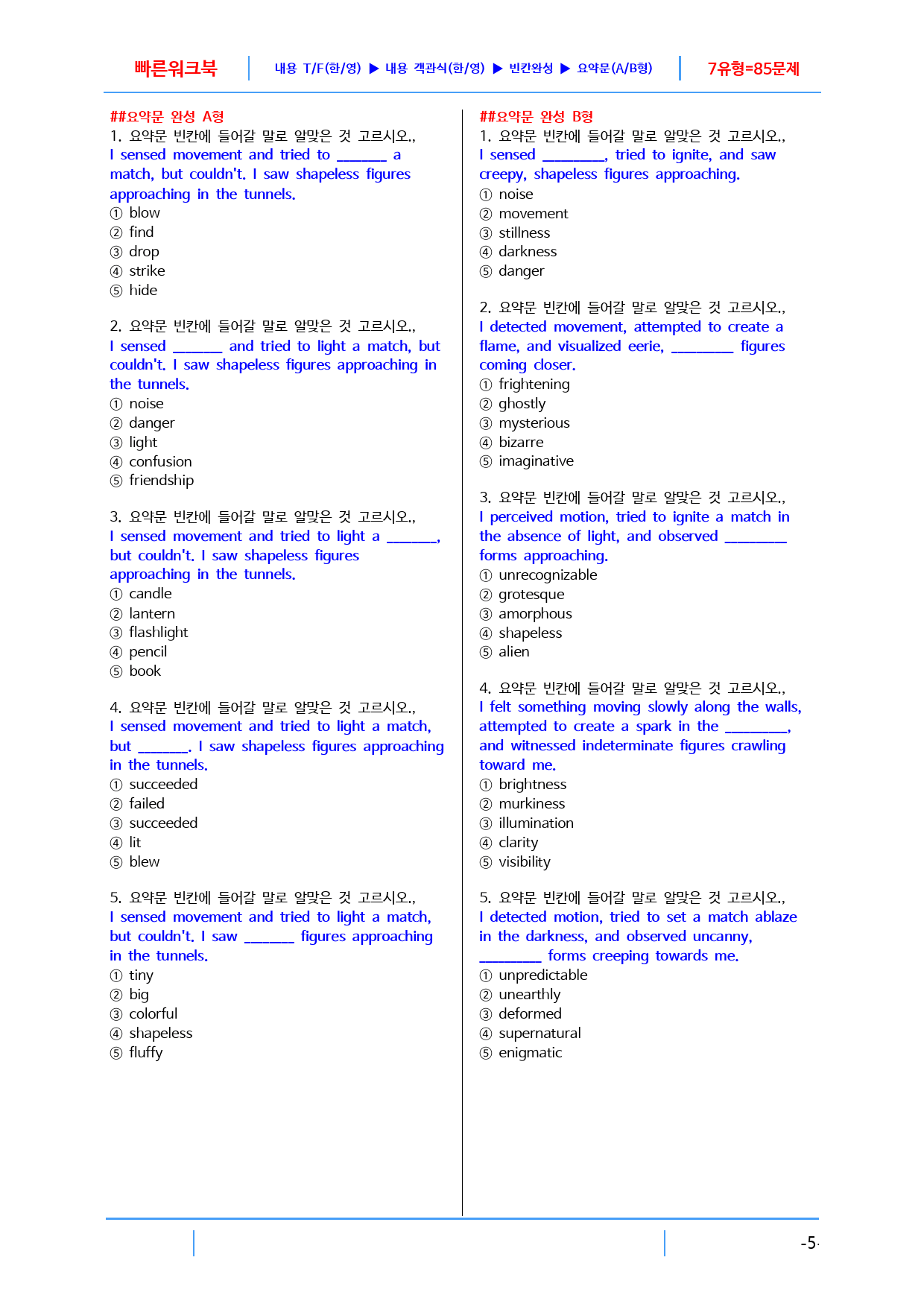 빠른워크북 내용 T/F(한/영) ▶ 내용 객관식(한/영) ▶ 빈칸완성 ▶ 요약문(A/B형) 7유형=85문제

##요약문 완성 A형

1. 요약문 빈칸에 들어갈 말로 알맞은 것 고르시오.,
I sensed movement and tried to ____ a match, but couldn't. I saw shapeless figures approaching in the tunnels.
① blow
② find
③ drop
④ strike
⑤ hide

2. 요약문 빈칸에 들어갈 말로 알맞은 것 고르시오.,
I sensed ____ and tried to light a match, but couldn't. I saw shapeless figures approaching in the tunnels.
① noise
② danger
③ light
④ confusion
⑤ friendship

3. 요약문 빈칸에 들어갈 말로 알맞은 것 고르시오.,
I sensed movement and tried to light a ____, but couldn't. I saw shapeless figures approaching in the tunnels.
① candle
② lantern
③ flashlight
④ pencil
⑤ book

4. 요약문 빈칸에 들어갈 말로 알맞은 것 고르시오.,
I sensed movement and tried to light a match, but ____. I saw shapeless figures approaching in the tunnels.
① succeeded
② failed
③ succeeded
④ lit
⑤ blew

5. 요약문 빈칸에 들어갈 말로 알맞은 것 고르시오.,
I sensed movement and tried to light a match, but couldn't. I saw ____ figures approaching in the tunnels.
① tiny
② big
③ colorful
④ shapeless
⑤ fluffy

##요약문 완성 B형

1. 요약문 빈칸에 들어갈 말로 알맞은 것 고르시오.,
I sensed ____, tried to ignite, and saw creepy, shapeless figures approaching.
① noise
② movement
③ stillness
④ darkness
⑤ danger

2. 요약문 빈칸에 들어갈 말로 알맞은 것 고르시오.,
I detected movement, attempted to create a flame, and visualized eerie, ____ figures coming closer.
① frightening
② ghostly
③ mysterious
④ bizarre
⑤ imaginative

3. 요약문 빈칸에 들어갈 말로 알맞은 것 고르시오.,
I perceived motion, tried to ignite a match in the absence of light, and observed ____ forms approaching.
① unrecognizable
② grotesque
③ amorphous
④ shapeless
⑤ alien

4. 요약문 빈칸에 들어갈 말로 알맞은 것 고르시오.,
I felt something moving slowly along the walls, attempted to create a spark in the ____, and witnessed indeterminate figures crawling toward me.
① brightness
② murkiness
③ illumination
④ clarity
⑤ visibility

5. 요약문 빈칸에 들어갈 말로 알맞은 것 고르시오.,
I detected motion, tried to set a match ablaze in the darkness, and observed uncanny, ____ forms creeping towards me.
① unpredictable
② unearthly
③ deformed
④ supernatural
⑤ enigmatic

-5-